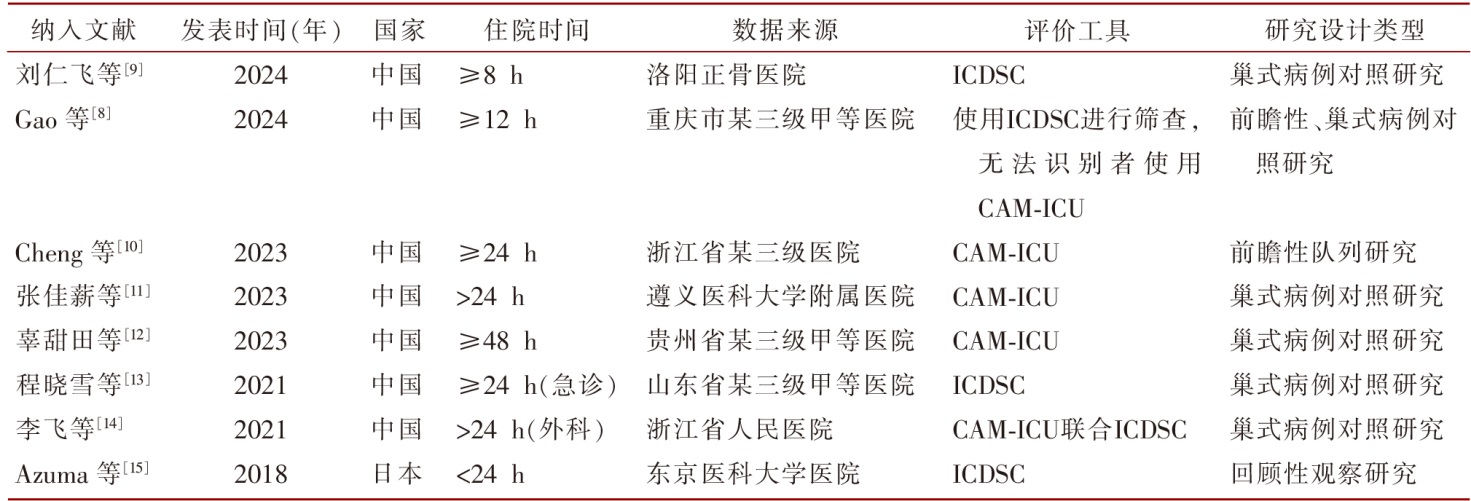 | 纳入文献 | 发表时间(年) | 国家 | 住院时间 | 数据来源 | 评价工具 | 研究设计类型 |
|---|---|---|---|---|---|---|
| 刘仁飞等$^{[9]}$ | 2024 | 中国 | ≥8 h | 洛阳正骨医院 | ICDSC | 巢式病例对照研究 |
| Gao 等$^{[8]}$ | 2024 | 中国 | ≥12 h | 重庆市某三级甲等医院 | 使用ICDSC进行筛查，无法识别者使用CAM-ICU | 前瞻性、巢式病例对照研究 |
| Cheng 等$^{[10]}$ | 2023 | 中国 | ≥24 h | 浙江省某三级医院 | CAM-ICU | 前瞻性队列研究 |
| 张佳薪等$^{[11]}$ | 2023 | 中国 | >24 h | 遵义医科大学附属医院 | CAM-ICU | 巢式病例对照研究 |
| 辜甜田等$^{[12]}$ | 2023 | 中国 | ≥48 h | 贵州省某三级甲等医院 | CAM-ICU | 巢式病例对照研究 |
| 程晓雪等$^{[13]}$ | 2021 | 中国 | ≥24 h(急诊) | 山东省某三级甲等医院 | ICDSC | 巢式病例对照研究 |
| 李飞等$^{[14]}$ | 2021 | 中国 | >24 h(外科) | 浙江省人民医院 | CAM-ICU联合ICDSC | 巢式病例对照研究 |
| Azuma 等$^{[15]}$ | 2018 | 日本 | <24 h | 东京医科大学医院 | ICDSC | 回顾性观察研究 |